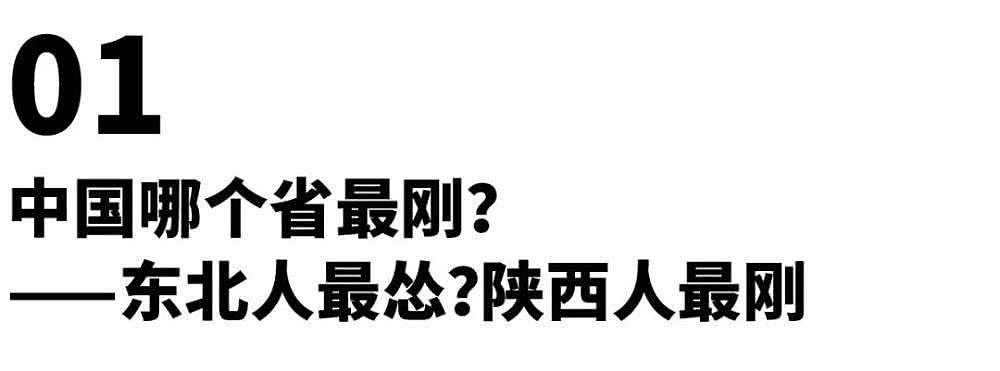 01

中国哪个省最刚?

——东北人最怂?陕西人最刚